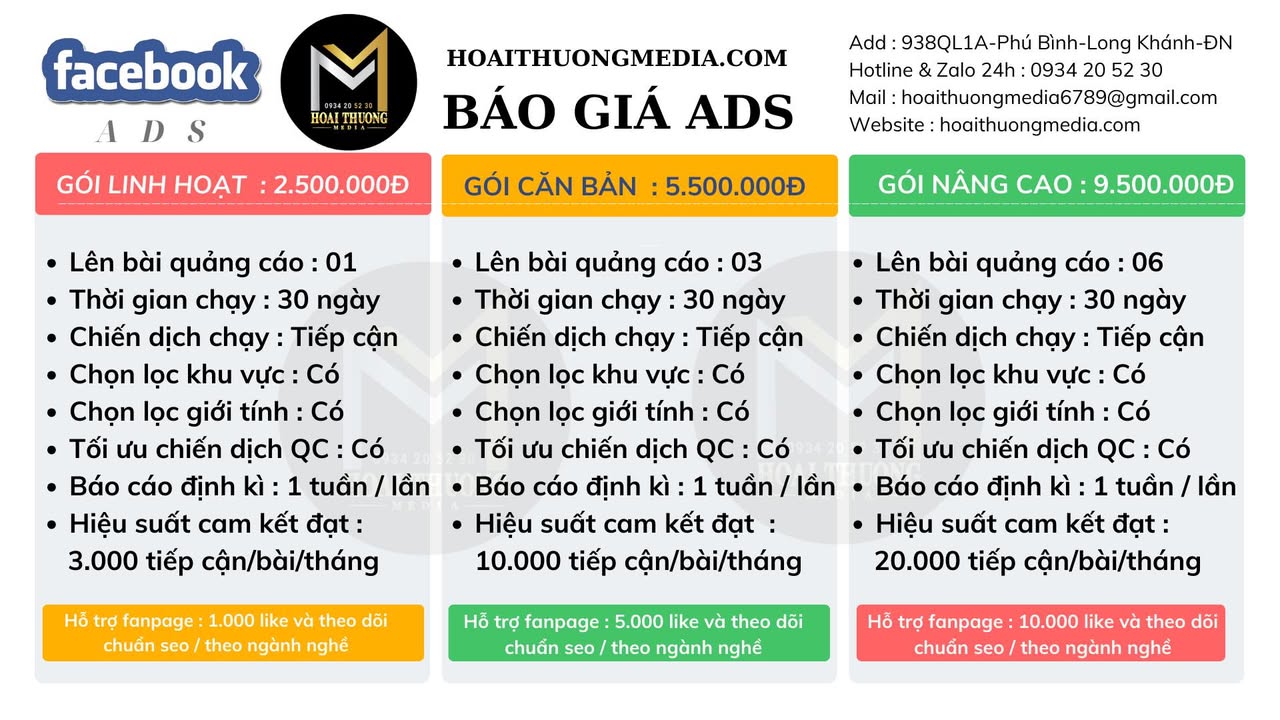 facebook
A D S

0934 20 52 30
HOAI THUONG
MEDIA

HOAITHUONGMEDIA.COM
BÁO GIÁ ADS

Add : 938QL1A-Phú Bình-Long Khánh-ĐN
Hotline & Zalo 24h : 0934 20 52 30
Mail : hoaithuongmedia6789@gmail.com
Website : hoaithuongmedia.com

GÓI LINH HOẠT : 2.500.000Đ

- Lên bài quảng cáo : 01
- Thời gian chạy : 30 ngày
- Chiến dịch chạy : Tiếp cận
- Chọn lọc khu vực : Có
- Chọn lọc giới tính : Có
- Tối ưu chiến dịch QC : Có
- Báo cáo định kì : 1 tuần / lần
- Hiệu suất cam kết đạt : 3.000 tiếp cận/bài/tháng

Hỗ trợ fanpage : 1.000 like và theo dõi chuẩn seo / theo ngành nghề

GÓI CĂN BẢN : 5.500.000Đ

- Lên bài quảng cáo : 03
- Thời gian chạy : 30 ngày
- Chiến dịch chạy : Tiếp cận
- Chọn lọc khu vực : Có
- Chọn lọc giới tính : Có
- Tối ưu chiến dịch QC : Có
- Báo cáo định kì : 1 tuần / lần
- Hiệu suất cam kết đạt : 10.000 tiếp cận/bài/tháng

Hỗ trợ fanpage : 5.000 like và theo dõi chuẩn seo / theo ngành nghề

GÓI NÂNG CAO : 9.500.000Đ

- Lên bài quảng cáo : 06
- Thời gian chạy : 30 ngày
- Chiến dịch chạy : Tiếp cận
- Chọn lọc khu vực : Có
- Chọn lọc giới tính : Có
- Tối ưu chiến dịch QC : Có
- Báo cáo định kì : 1 tuần / lần
- Hiệu suất cam kết đạt : 20.000 tiếp cận/bài/tháng

Hỗ trợ fanpage : 10.000 like và theo dõi chuẩn seo / theo ngành nghề